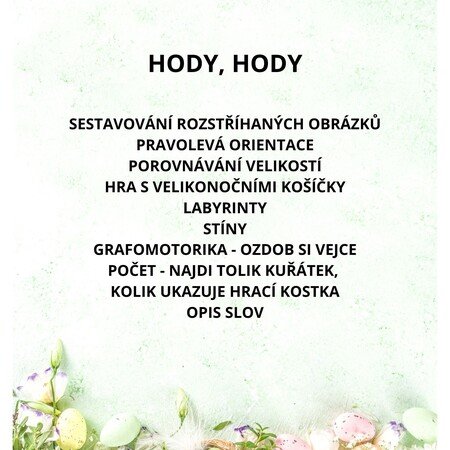 HODY, HODY

SESTAVOVÁNÍ ROZSTŘÍHANÝCH OBRÁZKŮ
PRAVOLEVÁ ORIENTACE
POROVNÁVÁNÍ VELIKOSTÍ
HRA S VELIKONOČNÍMI KOŠÍČKY
LABYRINTY
STÍNY
GRAFOMOTORIKA - OZDOB SI VEJCE
POČET - NAJDI TOLIK KUŘÁTEK,
KOLIK UKAZUJE HRACÍ KOSTKA
OPIS SLOV